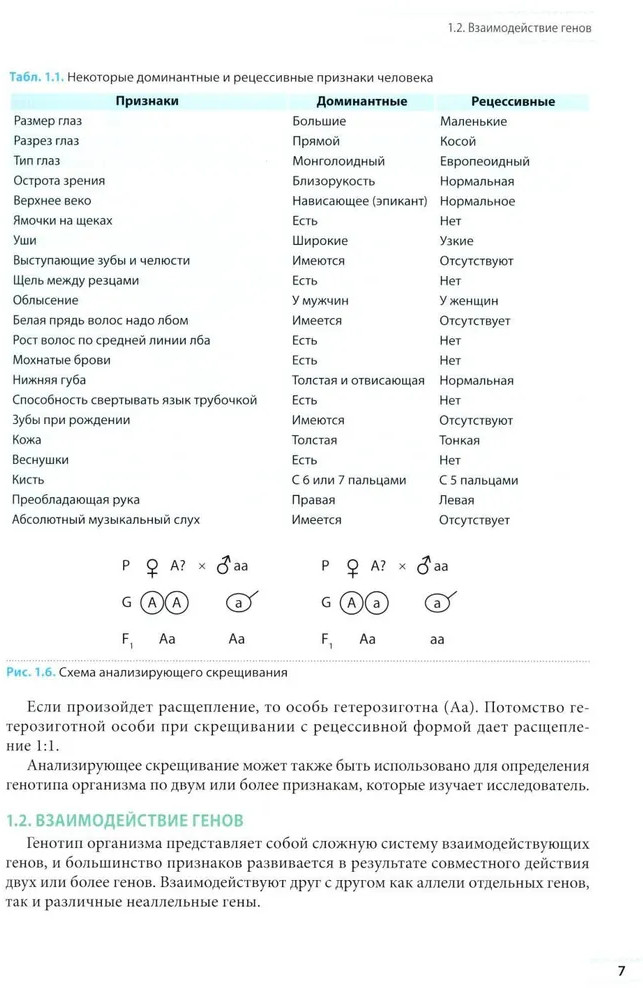 1.2. Взаимодействие генов

Табл. 1.1. Некоторые доминантные и рецессивные признаки человека

| Признаки | Доминантные | Рецессивные |
|---|---|---|
| Размер глаз | Большие | Маленькие |
| Разрез глаз | Прямой | Косой |
| Тип глаз | Монголоидный | Европеоидный |
| Острота зрения | Близорукость | Нормальная |
| Верхнее веко | Нависающее (эпикант) | Нормальное |
| Ямочки на щеках | Есть | Нет |
| Уши | Широкие | Узкие |
| Выступающие зубы и челюсти | Имеются | Отсутствуют |
| Щель между резцами | Есть | Нет |
| Облысение | У мужчин | У женщин |
| Белая прядь волос надо лбом | Имеется | Отсутствует |
| Рост волос по средней линии лба | Есть | Нет |
| Мохнатые брови | Есть | Нет |
| Нижняя губа | Толстая и отвисающая | Нормальная |
| Способность свертывать язык трубочкой | Есть | Нет |
| Зубы при рождении | Имеются | Отсутствуют |
| Кожа | Толстая | Тонкая |
| Веснушки | Есть | Нет |
| Кисть | С 6 или 7 пальцами | С 5 пальцами |
| Преобладающая рука | Правая | Левая |
| Абсолютный музыкальный слух | Имеется | Отсутствует |

P ♀ A? × ♂ aa
G A A a
$F_1$ Aa Aa

P ♀ A? × ♂ aa
G A a a
$F_1$ Aa aa

Рис. 1.6. Схема анализирующего скрещивания

Если произойдет расщепление, то особь гетерозиготна (Аа). Потомство гетерозиготной особи при скрещивании с рецессивной формой дает расщепление 1:1.

Анализирующее скрещивание может также быть использовано для определения генотипа организма по двум или более признакам, которые изучает исследователь.

1.2. ВЗАИМОДЕЙСТВИЕ ГЕНОВ

Генотип организма представляет собой сложную систему взаимодействующих генов, и большинство признаков развивается в результате совместного действия двух или более генов. Взаимодействуют друг с другом как аллели отдельных генов, так и различные неаллельные гены.

7